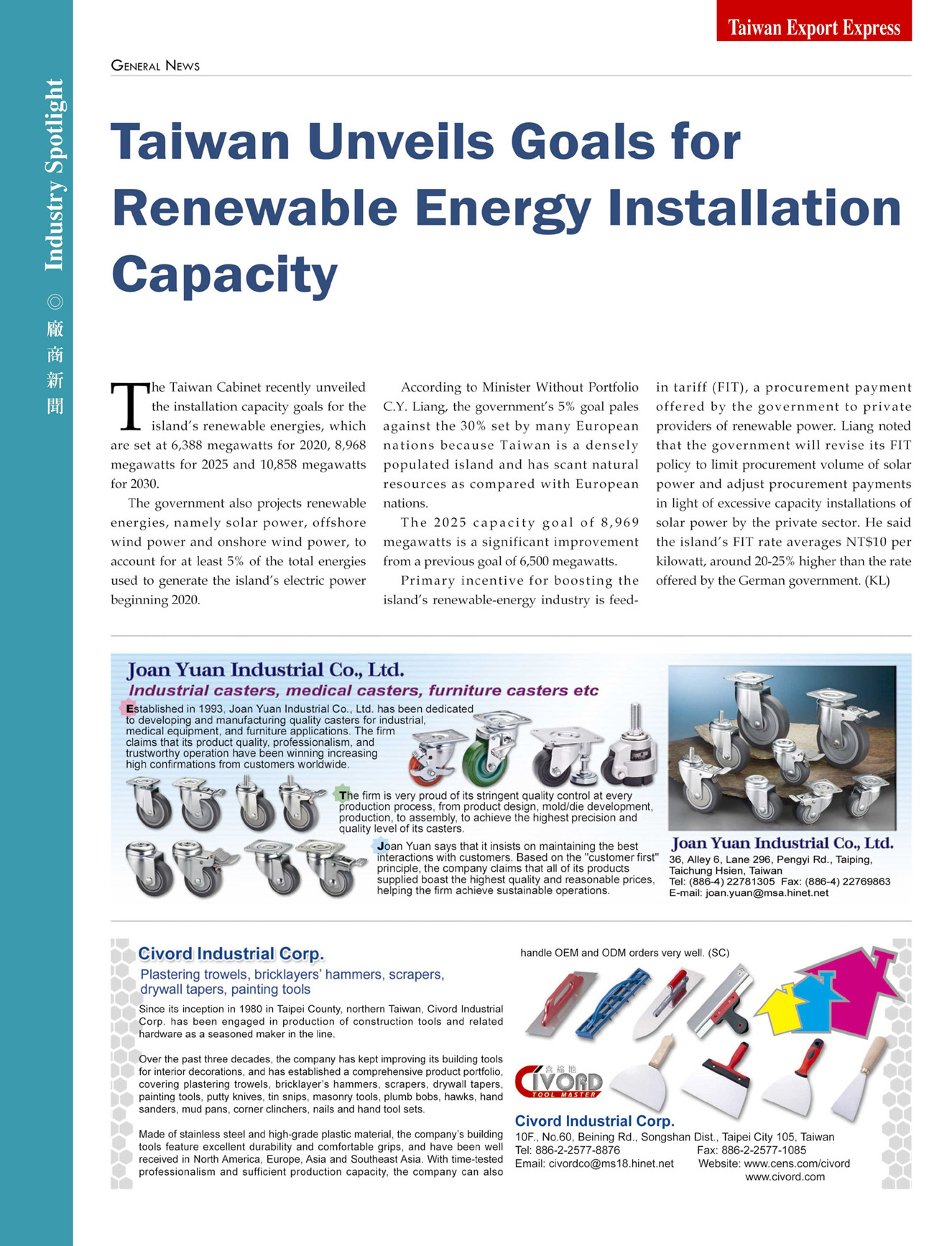 Taiwan Export Express

Industry Spotlight ◎ 廠商新聞

GENERAL NEWS

Taiwan Unveils Goals for Renewable Energy Installation Capacity

The Taiwan Cabinet recently unveiled the installation capacity goals for the island's renewable energies, which are set at 6,388 megawatts for 2020, 8,968 megawatts for 2025 and 10,858 megawatts for 2030.

The government also projects renewable energies, namely solar power, offshore wind power and onshore wind power, to account for at least 5% of the total energies used to generate the island's electric power beginning 2020.

According to Minister Without Portfolio C.Y. Liang, the government's 5% goal pales against the 30% set by many European nations because Taiwan is a densely populated island and has scant natural resources as compared with European nations.

The 2025 capacity goal of 8,969 megawatts is a significant improvement from a previous goal of 6,500 megawatts.

Primary incentive for boosting the island's renewable-energy industry is feed-in tariff (FIT), a procurement payment offered by the government to private providers of renewable power. Liang noted that the government will revise its FIT policy to limit procurement volume of solar power and adjust procurement payments in light of excessive capacity installations of solar power by the private sector. He said the island's FIT rate averages NT$10 per kilowatt, around 20-25% higher than the rate offered by the German government. (KL)

Joan Yuan Industrial Co., Ltd.
Industrial casters, medical casters, furniture casters etc

Established in 1993, Joan Yuan Industrial Co., Ltd. has been dedicated to developing and manufacturing quality casters for industrial, medical equipment, and furniture applications. The firm claims that its product quality, professionalism, and trustworthy operation have been winning increasing high confirmations from customers worldwide.

The firm is very proud of its stringent quality control at every production process, from product design, mold/die development, production, to assembly, to achieve the highest precision and quality level of its casters.

Joan Yuan says that it insists on maintaining the best interactions with customers. Based on the "customer first" principle, the company claims that all of its products supplied boast the highest quality and reasonable prices, helping the firm achieve sustainable operations.

Joan Yuan Industrial Co., Ltd.
36, Alley 6, Lane 296, Pengyi Rd., Taiping, Taichung Hsien, Taiwan
Tel: (886-4) 22781305 Fax: (886-4) 22769863
E-mail: joan.yuan@msa.hinet.net

Civord Industrial Corp.
Plastering trowels, bricklayers' hammers, scrapers, drywall tapers, painting tools

Since its inception in 1980 in Taipei County, northern Taiwan, Civord Industrial Corp. has been engaged in production of construction tools and related hardware as a seasoned maker in the line.

Over the past three decades, the company has kept improving its building tools for interior decorations, and has established a comprehensive product portfolio, covering plastering trowels, bricklayer's hammers, scrapers, drywall tapers, painting tools, putty knives, tin snips, masonry tools, plumb bobs, hawks, hand sanders, mud pans, corner clinchers, nails and hand tool sets.

Made of stainless steel and high-grade plastic material, the company's building tools feature excellent durability and comfortable grips, and have been well received in North America, Europe, Asia and Southeast Asia. With time-tested professionalism and sufficient production capacity, the company can also handle OEM and ODM orders very well. (SC)

喜福地
CIVORD
TOOL MASTER

Civord Industrial Corp.
10F., No.60, Beining Rd., Songshan Dist., Taipei City 105, Taiwan
Tel: 886-2-2577-8876 Fax: 886-2-2577-1085
Email: civordco@ms18.hinet.net Website: www.cens.com/civord
www.civord.com